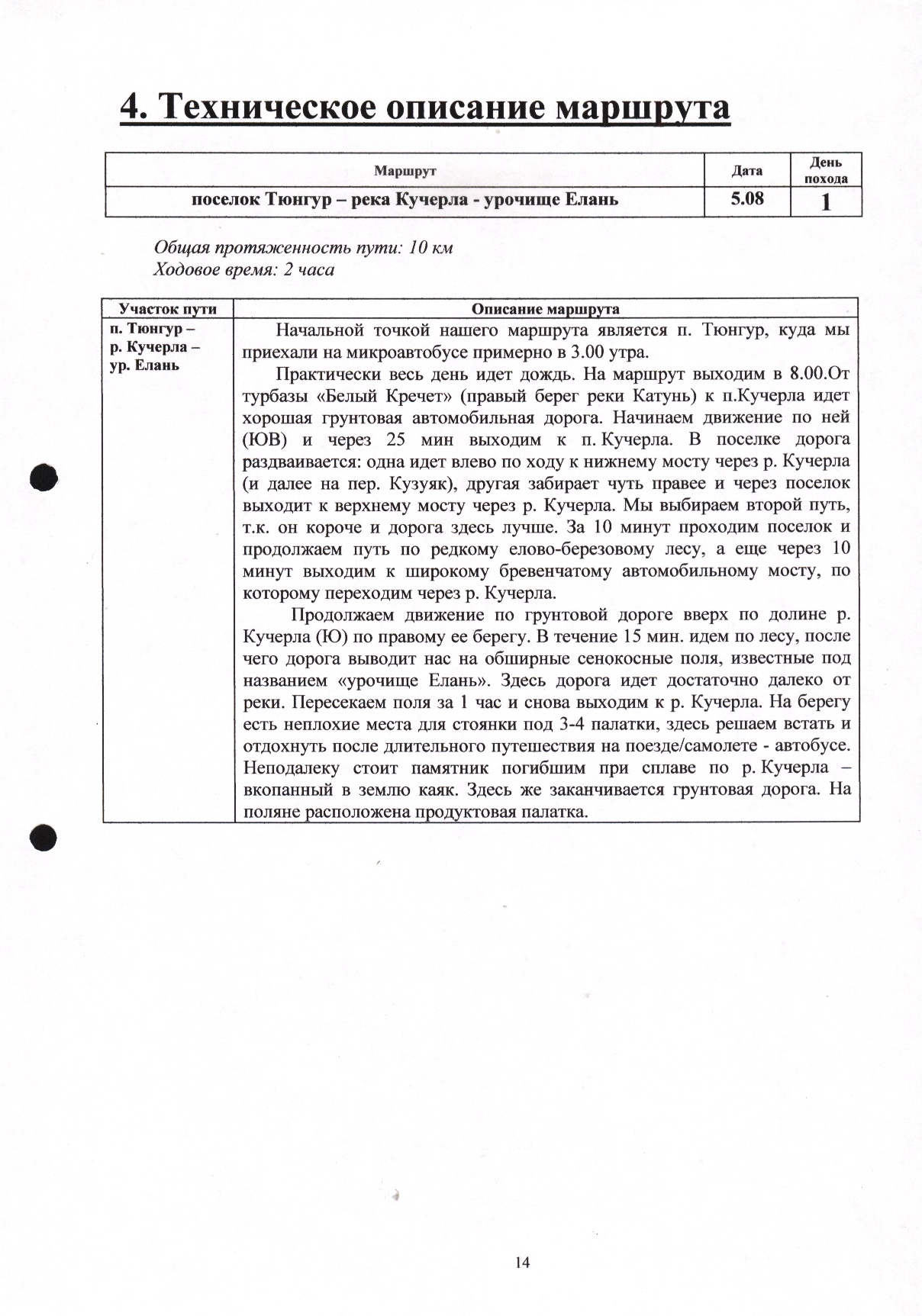 4. Техническое описание маршрута

| Маршрут | Дата | День похода |
|---|---|---|
| поселок Тюнгур – река Кучерла - урочище Елань | 5.08 | 1 |

Общая протяженность пути: 10 км
Ходовое время: 2 часа

| Участок пути | Описание маршрута |
|---|---|
| п. Тюнгур – р. Кучерла – ур. Елань | Начальной точкой нашего маршрута является п. Тюнгур, куда мы приехали на микроавтобусе примерно в 3.00 утра. Практически весь день идет дождь. На маршрут выходим в 8.00.От турбазы «Белый Кречет» (правый берег реки Катунь) к п.Кучерла идет хорошая грунтовая автомобильная дорога. Начинаем движение по ней (ЮВ) и через 25 мин выходим к п. Кучерла. В поселке дорога раздваивается: одна идет влево по ходу к нижнему мосту через р. Кучерла (и далее на пер. Кузуяк), другая забирает чуть правее и через поселок выходит к верхнему мосту через р. Кучерла. Мы выбираем второй путь, т.к. он короче и дорога здесь лучше. За 10 минут проходим поселок и продолжаем путь по редкому елово-березовому лесу, а еще через 10 минут выходим к широкому бревенчатому автомобильному мосту, по которому переходим через р. Кучерла. Продолжаем движение по грунтовой дороге вверх по долине р. Кучерла (Ю) по правому ее берегу. В течение 15 мин. идем по лесу, после чего дорога выводит нас на обширные сенокосные поля, известные под названием «урочище Елань». Здесь дорога идет достаточно далеко от реки. Пересекаем поля за 1 час и снова выходим к р. Кучерла. На берегу есть неплохие места для стоянки под 3-4 палатки, здесь решаем встать и отдохнуть после длительного путешествия на поезде/самолете - автобусе. Неподалеку стоит памятник погибшим при сплаве по р. Кучерла – вкопанный в землю каяк. Здесь же заканчивается грунтовая дорога. На поляне расположена продуктовая палатка. |

14